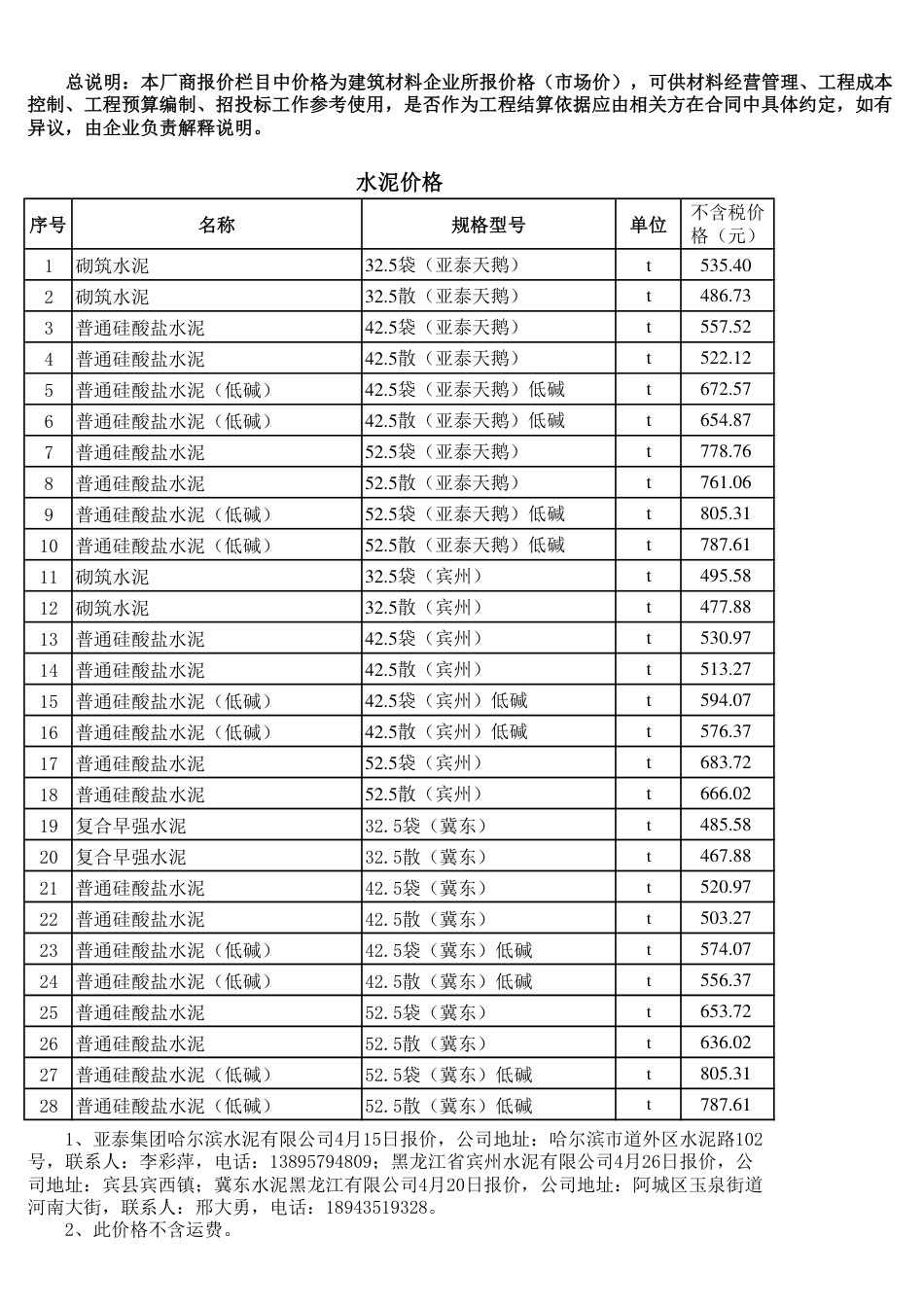 总说明：本厂商报价栏目中价格为建筑材料企业所报价格（市场价），可供材料经营管理、工程成本控制、工程预算编制、招投标工作参考使用，是否作为工程结算依据应由相关方在合同中具体约定，如有异议，由企业负责解释说明。

水泥价格

| 序号 | 名称 | 规格型号 | 单位 | 不含税价格（元） |
|---|---|---|---|---|
| 1 | 砌筑水泥 | 32.5袋（亚泰天鹅） | t | 535.40 |
| 2 | 砌筑水泥 | 32.5散（亚泰天鹅） | t | 486.73 |
| 3 | 普通硅酸盐水泥 | 42.5袋（亚泰天鹅） | t | 557.52 |
| 4 | 普通硅酸盐水泥 | 42.5散（亚泰天鹅） | t | 522.12 |
| 5 | 普通硅酸盐水泥（低碱） | 42.5袋（亚泰天鹅）低碱 | t | 672.57 |
| 6 | 普通硅酸盐水泥（低碱） | 42.5散（亚泰天鹅）低碱 | t | 654.87 |
| 7 | 普通硅酸盐水泥 | 52.5袋（亚泰天鹅） | t | 778.76 |
| 8 | 普通硅酸盐水泥 | 52.5散（亚泰天鹅） | t | 761.06 |
| 9 | 普通硅酸盐水泥（低碱） | 52.5袋（亚泰天鹅）低碱 | t | 805.31 |
| 10 | 普通硅酸盐水泥（低碱） | 52.5散（亚泰天鹅）低碱 | t | 787.61 |
| 11 | 砌筑水泥 | 32.5袋（宾州） | t | 495.58 |
| 12 | 砌筑水泥 | 32.5散（宾州） | t | 477.88 |
| 13 | 普通硅酸盐水泥 | 42.5袋（宾州） | t | 530.97 |
| 14 | 普通硅酸盐水泥 | 42.5散（宾州） | t | 513.27 |
| 15 | 普通硅酸盐水泥（低碱） | 42.5袋（宾州）低碱 | t | 594.07 |
| 16 | 普通硅酸盐水泥（低碱） | 42.5散（宾州）低碱 | t | 576.37 |
| 17 | 普通硅酸盐水泥 | 52.5袋（宾州） | t | 683.72 |
| 18 | 普通硅酸盐水泥 | 52.5散（宾州） | t | 666.02 |
| 19 | 复合早强水泥 | 32.5袋（冀东） | t | 485.58 |
| 20 | 复合早强水泥 | 32.5散（冀东） | t | 467.88 |
| 21 | 普通硅酸盐水泥 | 42.5袋（冀东） | t | 520.97 |
| 22 | 普通硅酸盐水泥 | 42.5散（冀东） | t | 503.27 |
| 23 | 普通硅酸盐水泥（低碱） | 42.5袋（冀东）低碱 | t | 574.07 |
| 24 | 普通硅酸盐水泥（低碱） | 42.5散（冀东）低碱 | t | 556.37 |
| 25 | 普通硅酸盐水泥 | 52.5袋（冀东） | t | 653.72 |
| 26 | 普通硅酸盐水泥 | 52.5散（冀东） | t | 636.02 |
| 27 | 普通硅酸盐水泥（低碱） | 52.5袋（冀东）低碱 | t | 805.31 |
| 28 | 普通硅酸盐水泥（低碱） | 52.5散（冀东）低碱 | t | 787.61 |

1、亚泰集团哈尔滨水泥有限公司4月15日报价，公司地址：哈尔滨市道外区水泥路102号，联系人：李彩萍，电话：13895794809；黑龙江省宾州水泥有限公司4月26日报价，公司地址：宾县宾西镇；冀东水泥黑龙江有限公司4月20日报价，公司地址：阿城区玉泉街道河南大街，联系人：邢大勇，电话：18943519328。
2、此价格不含运费。